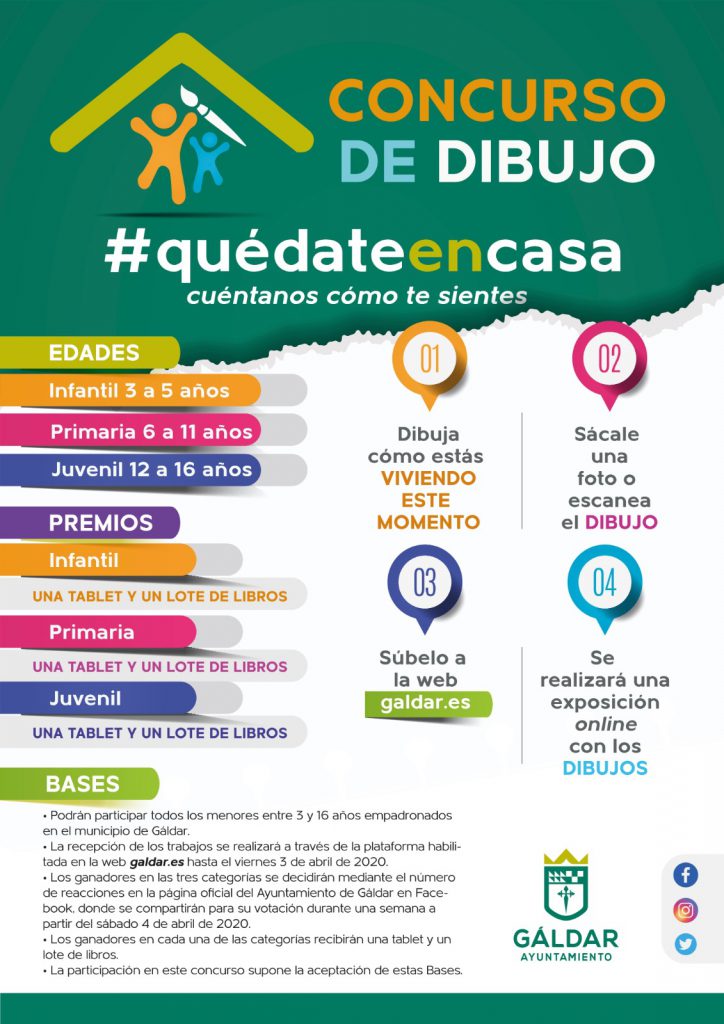 CONCURSO DE DIBUJO

#quédateencasa
cuéntanos cómo te sientes

EDADES
Infantil 3 a 5 años
Primaria 6 a 11 años
Juvenil 12 a 16 años

PREMIOS
Infantil
UNA TABLET Y UN LOTE DE LIBROS
Primaria
UNA TABLET Y UN LOTE DE LIBROS
Juvenil
UNA TABLET Y UN LOTE DE LIBROS

01
Dibuja cómo estás VIVIENDO ESTE MOMENTO

02
Sácale una foto o escanea el DIBUJO

03
Súbelo a la web galdar.es

04
Se realizará una exposición online con los DIBUJOS

BASES
• Podrán participar todos los menores entre 3 y 16 años empadronados en el municipio de Gáldar.
• La recepción de los trabajos se realizará a través de la plataforma habilitada en la web galdar.es hasta el viernes 3 de abril de 2020.
• Los ganadores en las tres categorías se decidirán mediante el número de reacciones en la página oficial del Ayuntamiento de Gáldar en Facebook, donde se compartirán para su votación durante una semana a partir del sábado 4 de abril de 2020.
• Los ganadores en cada una de las categorías recibirán una tablet y un lote de libros.
• La participación en este concurso supone la aceptación de estas Bases.

GÁLDAR
AYUNTAMIENTO